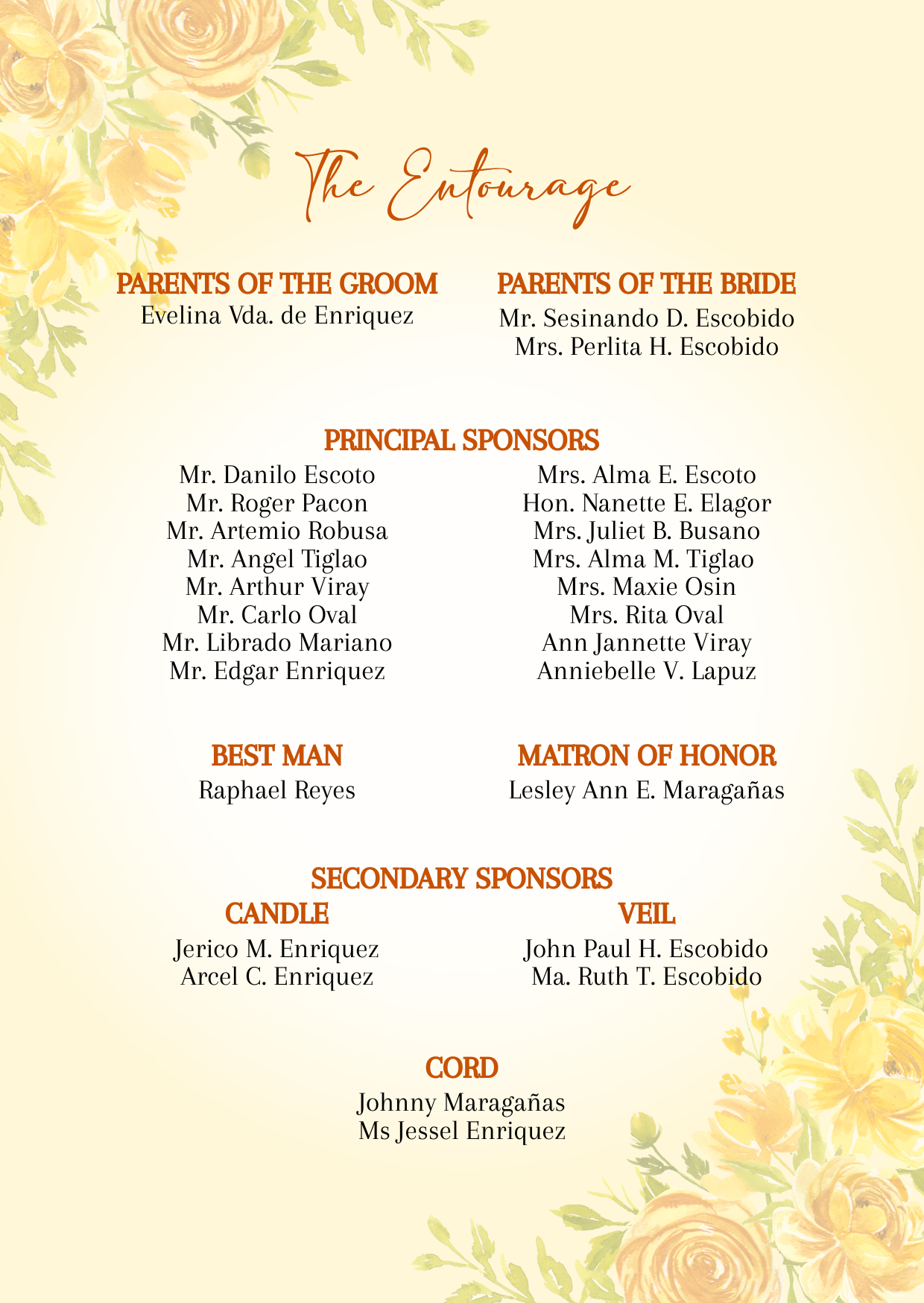 The Entourage

PARENTS OF THE GROOM
Evelina Vda. de Enriquez

PARENTS OF THE BRIDE
Mr. Sesinando D. Escobido
Mrs. Perlita H. Escobido

PRINCIPAL SPONSORS

Mr. Danilo Escoto
Mr. Roger Pacon
Mr. Artemio Robusa
Mr. Angel Tiglao
Mr. Arthur Viray
Mr. Carlo Oval
Mr. Librado Mariano
Mr. Edgar Enriquez

Mrs. Alma E. Escoto
Hon. Nanette E. Elagor
Mrs. Juliet B. Busano
Mrs. Alma M. Tiglao
Mrs. Maxie Osin
Mrs. Rita Oval
Ann Jannette Viray
Anniebelle V. Lapuz

BEST MAN
Raphael Reyes

MATRON OF HONOR
Lesley Ann E. Maragañas

SECONDARY SPONSORS

CANDLE
Jerico M. Enriquez
Arcel C. Enriquez

VEIL
John Paul H. Escobido
Ma. Ruth T. Escobido

CORD
Johnny Maragañas
Ms Jessel Enriquez